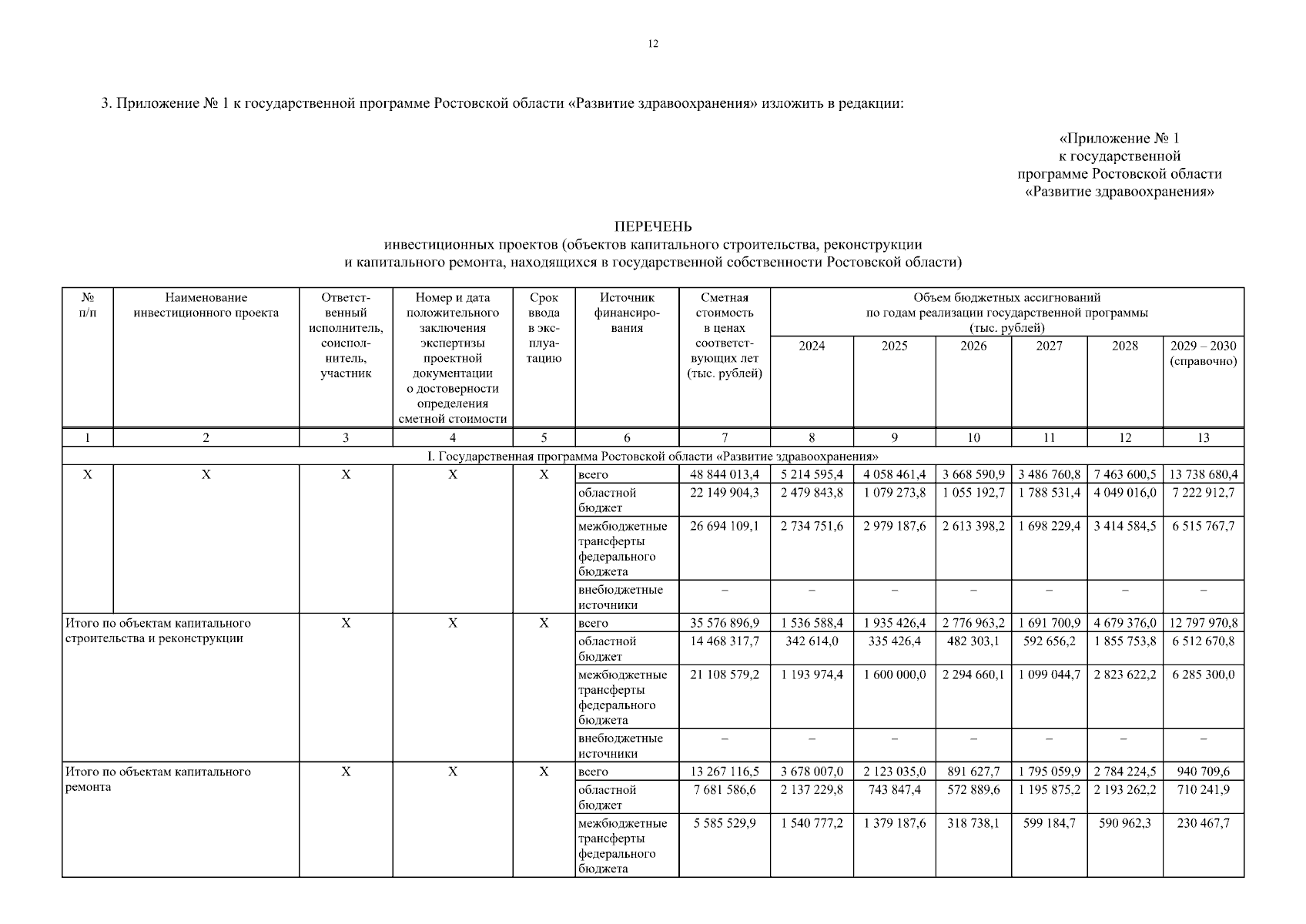 12

3. Приложение № 1 к государственной программе Ростовской области «Развитие здравоохранения» изложить в редакции:

«Приложение № 1
к государственной
программе Ростовской области
«Развитие здравоохранения»

ПЕРЕЧЕНЬ
инвестиционных проектов (объектов капитального строительства, реконструкции
и капитального ремонта, находящихся в государственной собственности Ростовской области)

| № п/п | Наименование инвестиционного проекта | Ответственный исполнитель, соисполнитель, участник | Номер и дата положительного заключения экспертизы проектной документации о достоверности определения сметной стоимости | Срок ввода в эксплуатацию | Источник финансирования | Сметная стоимость в ценах соответствующих лет (тыс. рублей) | Объем бюджетных ассигнований по годам реализации государственной программы (тыс. рублей) | | | | | |
|---|---|---|---|---|---|---|---|---|---|---|---|---|
| | | | | | | | 2024 | 2025 | 2026 | 2027 | 2028 | 2029 – 2030 (справочно) |
| 1 | 2 | 3 | 4 | 5 | 6 | 7 | 8 | 9 | 10 | 11 | 12 | 13 |
| I. Государственная программа Ростовской области «Развитие здравоохранения» | | | | | | | | | | | | |
| X | X | X | X | X | всего | 48 844 013,4 | 5 214 595,4 | 4 058 461,4 | 3 668 590,9 | 3 486 760,8 | 7 463 600,5 | 13 738 680,4 |
| | | | | | областной бюджет | 22 149 904,3 | 2 479 843,8 | 1 079 273,8 | 1 055 192,7 | 1 788 531,4 | 4 049 016,0 | 7 222 912,7 |
| | | | | | межбюджетные трансферты федерального бюджета | 26 694 109,1 | 2 734 751,6 | 2 979 187,6 | 2 613 398,2 | 1 698 229,4 | 3 414 584,5 | 6 515 767,7 |
| | | | | | внебюджетные источники | – | – | – | – | – | – | – |
| Итого по объектам капитального строительства и реконструкции | | X | X | X | всего | 35 576 896,9 | 1 536 588,4 | 1 935 426,4 | 2 776 963,2 | 1 691 700,9 | 4 679 376,0 | 12 797 970,8 |
| | | | | | областной бюджет | 14 468 317,7 | 342 614,0 | 335 426,4 | 482 303,1 | 592 656,2 | 1 855 753,8 | 6 512 670,8 |
| | | | | | межбюджетные трансферты федерального бюджета | 21 108 579,2 | 1 193 974,4 | 1 600 000,0 | 2 294 660,1 | 1 099 044,7 | 2 823 622,2 | 6 285 300,0 |
| | | | | | внебюджетные источники | – | – | – | – | – | – | – |
| Итого по объектам капитального ремонта | | X | X | X | всего | 13 267 116,5 | 3 678 007,0 | 2 123 035,0 | 891 627,7 | 1 795 059,9 | 2 784 224,5 | 940 709,6 |
| | | | | | областной бюджет | 7 681 586,6 | 2 137 229,8 | 743 847,4 | 572 889,6 | 1 195 875,2 | 2 193 262,2 | 710 241,9 |
| | | | | | межбюджетные трансферты федерального бюджета | 5 585 529,9 | 1 540 777,2 | 1 379 187,6 | 318 738,1 | 599 184,7 | 590 962,3 | 230 467,7 |